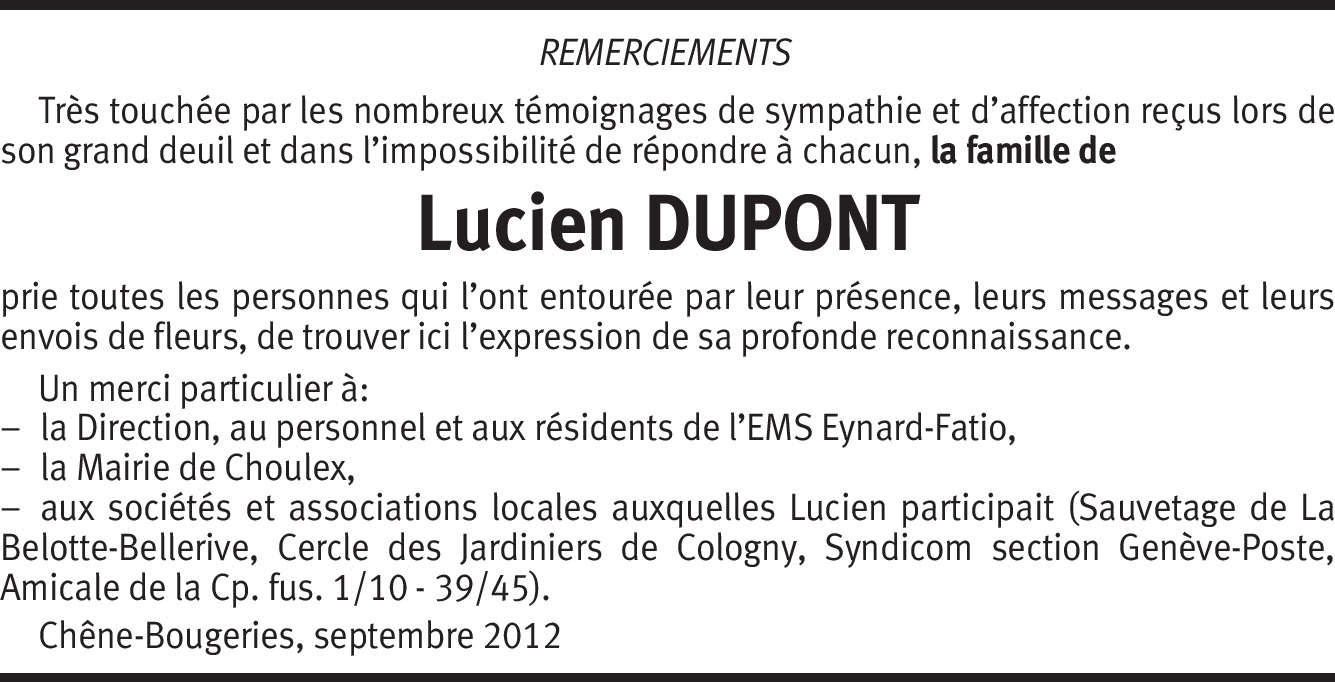 REMERCIEMENTS

Très touchée par les nombreux témoignages de sympathie et d'affection reçus lors de son grand deuil et dans l'impossibilité de répondre à chacun, la famille de

Lucien DUPONT

prie toutes les personnes qui l'ont entourée par leur présence, leurs messages et leurs envois de fleurs, de trouver ici l'expression de sa profonde reconnaissance.

Un merci particulier à:
– la Direction, au personnel et aux résidents de l'EMS Eynard-Fatio,
– la Mairie de Choulex,
– aux sociétés et associations locales auxquelles Lucien participait (Sauvetage de La Belotte-Bellerive, Cercle des Jardiniers de Cologny, Syndicom section Genève-Poste, Amicale de la Cp. fus. 1/10 - 39/45).

Chêne-Bougeries, septembre 2012